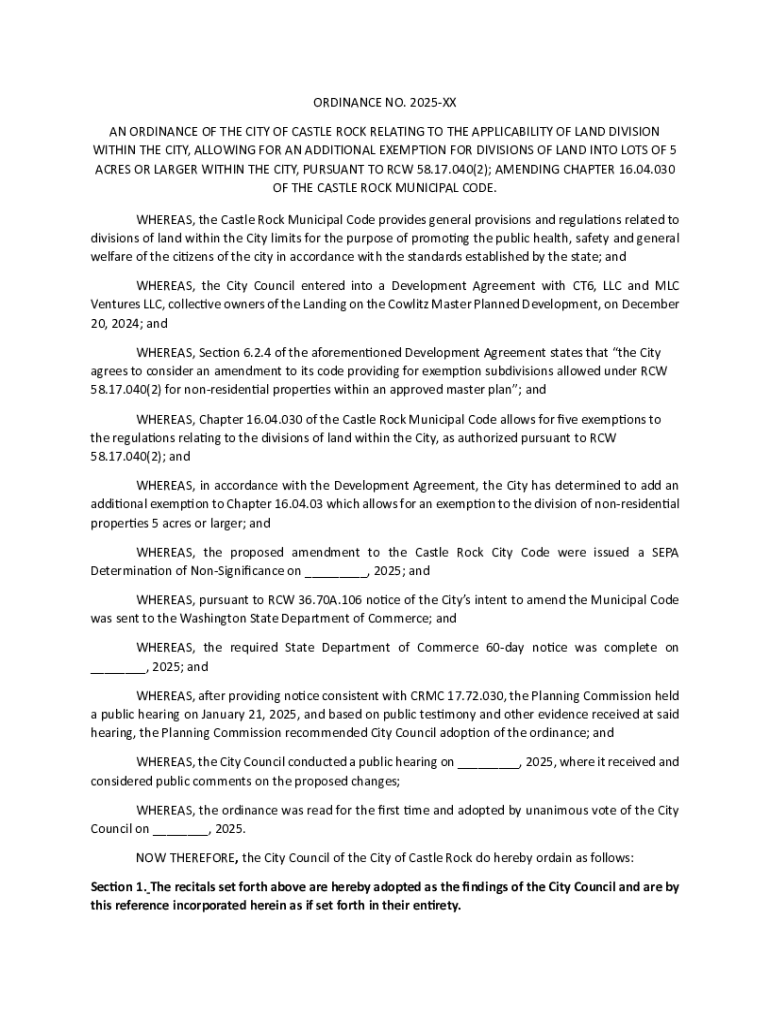 ORDINANCE NO. 2025-XX

AN ORDINANCE OF THE CITY OF CASTLE ROCK RELATING TO THE APPLICABILITY OF LAND DIVISION WITHIN THE CITY, ALLOWING FOR AN ADDITIONAL EXEMPTION FOR DIVISIONS OF LAND INTO LOTS OF 5 ACRES OR LARGER WITHIN THE CITY, PURSUANT TO RCW 58.17.040(2); AMENDING CHAPTER 16.04.030 OF THE CASTLE ROCK MUNICIPAL CODE.

WHEREAS, the Castle Rock Municipal Code provides general provisions and regulations related to divisions of land within the City limits for the purpose of promoting the public health, safety and general welfare of the citizens of the city in accordance with the standards established by the state; and

WHEREAS, the City Council entered into a Development Agreement with CT6, LLC and MLC Ventures LLC, collective owners of the Landing on the Cowlitz Master Planned Development, on December 20, 2024; and

WHEREAS, Section 6.2.4 of the aforementioned Development Agreement states that "the City agrees to consider an amendment to its code providing for exemption subdivisions allowed under RCW 58.17.040(2) for non-residential properties within an approved master plan"; and

WHEREAS, Chapter 16.04.030 of the Castle Rock Municipal Code allows for five exemptions to the regulations relating to the divisions of land within the City, as authorized pursuant to RCW 58.17.040(2); and

WHEREAS, in accordance with the Development Agreement, the City has determined to add an additional exemption to Chapter 16.04.03 which allows for an exemption to the division of non-residential properties 5 acres or larger; and

WHEREAS, the proposed amendment to the Castle Rock City Code were issued a SEPA Determination of Non-Significance on _________, 2025; and

WHEREAS, pursuant to RCW 36.70A.106 notice of the City's intent to amend the Municipal Code was sent to the Washington State Department of Commerce; and

WHEREAS, the required State Department of Commerce 60-day notice was complete on ________, 2025; and

WHEREAS, after providing notice consistent with CRMC 17.72.030, the Planning Commission held a public hearing on January 21, 2025, and based on public testimony and other evidence received at said hearing, the Planning Commission recommended City Council adoption of the ordinance; and

WHEREAS, the City Council conducted a public hearing on _________, 2025, where it received and considered public comments on the proposed changes;

WHEREAS, the ordinance was read for the first time and adopted by unanimous vote of the City Council on ________, 2025.

NOW THEREFORE, the City Council of the City of Castle Rock do hereby ordain as follows:

Section 1. The recitals set forth above are hereby adopted as the findings of the City Council and are by this reference incorporated herein as if set forth in their entirety.